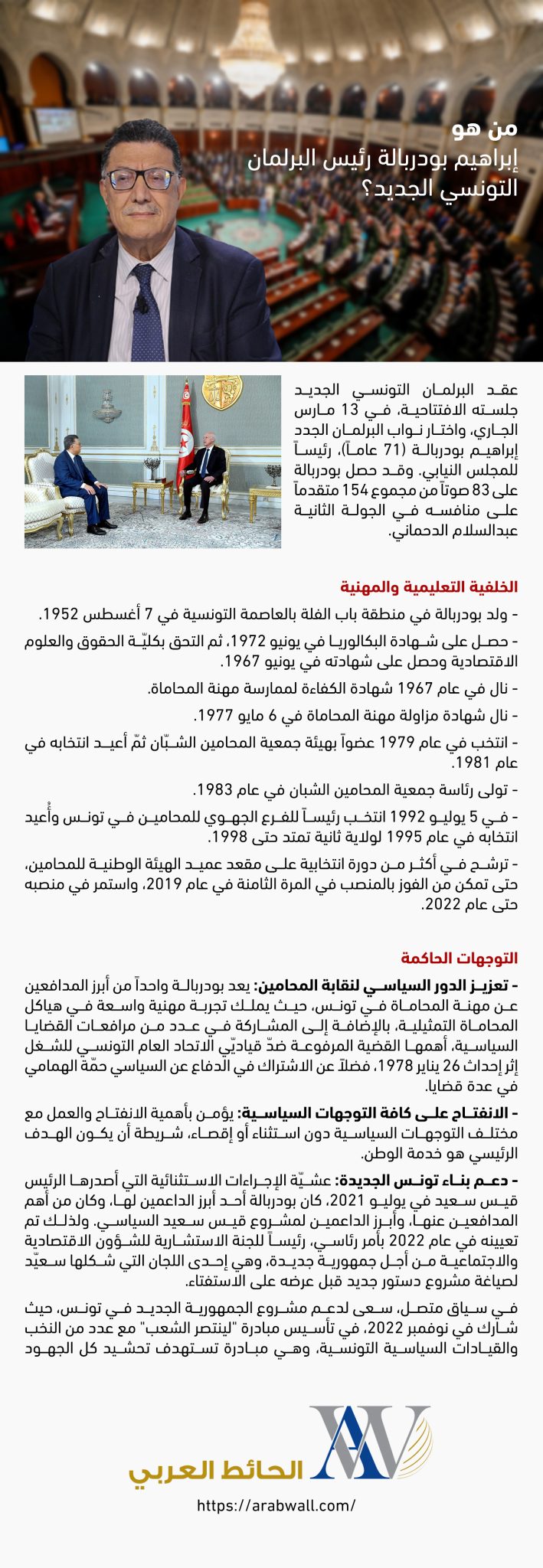 من هو
إبراهيم بودربالة رئيس البرلمان التونسي الجديد؟

عقد البرلمان التونسي الجديد جلسته الافتتاحية، في 13 مارس الجاري، واختار نواب البرلمان الجدد إبراهيم بودربالة (71 عاماً)، رئيساً للمجلس النيابي. وقد حصل بودربالة على 83 صوتاً من مجموع 154 متقدماً على منافسه في الجولة الثانية عبدالسلام الدحماني.

الخلفية التعليمية والمهنية

- ولد بودربالة في منطقة باب الفلة بالعاصمة التونسية في 7 أغسطس 1952.

- حصل على شهادة البكالوريا في يونيو 1972، ثم التحق بكليّة الحقوق والعلوم الاقتصادية وحصل على شهادته في يونيو 1967.

- نال في عام 1967 شهادة الكفاءة لممارسة مهنة المحاماة.

- نال شهادة مزاولة مهنة المحاماة في 6 مايو 1977.

- انتخب في عام 1979 عضواً بهيئة جمعية المحامين الشبّان ثمّ أعيد انتخابه في عام 1981.

- تولى رئاسة جمعية المحامين الشبان في عام 1983.

- في 5 يوليو 1992 انتخب رئيساً للفرع الجهوي للمحامين في تونس وأُعيد انتخابه في عام 1995 لولاية ثانية تمتد حتى 1998.

- ترشح في أكثر من دورة انتخابية على مقعد عميد الهيئة الوطنية للمحامين، حتى تمكن من الفوز بالمنصب في المرة الثامنة في عام 2019، واستمر في منصبه حتى عام 2022.

التوجهات الحاكمة

- تعزيز الدور السياسي لنقابة المحامين: يعد بودربالة واحداً من أبرز المدافعين عن مهنة المحاماة في تونس، حيث يملك تجربة مهنية واسعة في هياكل المحاماة التمثيلية، بالإضافة إلى المشاركة في عدد من مرافعات القضايا السياسية، أهمها القضية المرفوعة ضدّ قياديّي الاتحاد العام التونسي للشغل إثر إحداث 26 يناير 1978، فضلاً عن الاشتراك في الدفاع عن السياسي حمّة الهمامي في عدة قضايا.

- الانفتاح على كافة التوجهات السياسية: يؤمن بأهمية الانفتاح والعمل مع مختلف التوجهات السياسية دون استثناء أو إقصاء، شريطة أن يكون الهدف الرئيسي هو خدمة الوطن.

- دعم بناء تونس الجديدة: عشيّة الإجراءات الاستثنائية التي أصدرها الرئيس قيس سعيد في يوليو 2021، كان بودربالة أحد أبرز الداعمين لها، وكان من أهم المدافعين عنها، وأبرز الداعمين لمشروع قيس سعيد السياسي. ولذلك تم تعيينه في عام 2022 بأمر رئاسي، رئيساً للجنة الاستشارية للشؤون الاقتصادية والاجتماعية من أجل جمهورية جديدة، وهي إحدى اللجان التي شكلها سعيّد لصياغة مشروع دستور جديد قبل عرضه على الاستفتاء.

في سياق متصل، سعى لدعم مشروع الجمهورية الجديد في تونس، حيث شارك في نوفمبر 2022، في تأسيس مبادرة "لينتصر الشعب" مع عدد من النخب والقيادات السياسية التونسية، وهي مبادرة تستهدف تحشيد كل الجهود

الحائط العربي
https://arabwall.com/